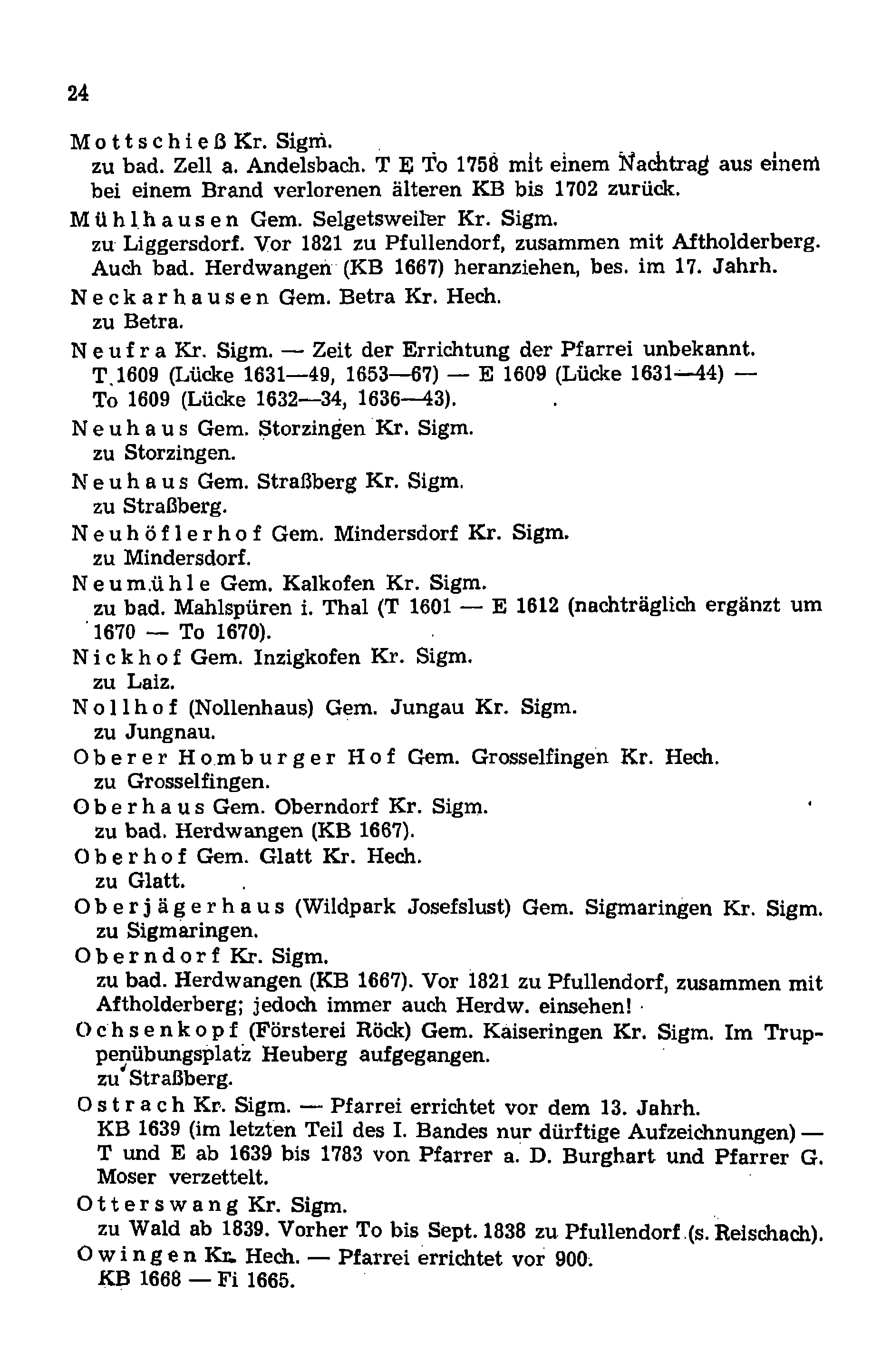 24

Mottschieß Kr. Sigm.
zu bad. Zell a. Andelsbach. T E To 1758 mit einem Nachtrag aus einem bei einem Brand verlorenen älteren KB bis 1702 zurück.

Mühlhausen Gem. Selgetsweiler Kr. Sigm.
zu Liggersdorf. Vor 1821 zu Pfullendorf, zusammen mit Aftholderberg. Auch bad. Herdwangen (KB 1667) heranziehen, bes. im 17. Jahrh.

Neckarhausen Gem. Betra Kr. Hech.
zu Betra.

Neufra Kr. Sigm. — Zeit der Errichtung der Pfarrei unbekannt.
T 1609 (Lücke 1631—49, 1653—67) — E 1609 (Lücke 1631—44) — To 1609 (Lücke 1632—34, 1636—43).

Neuhaus Gem. Storzingen Kr. Sigm.
zu Storzingen.

Neuhaus Gem. Straßberg Kr. Sigm.
zu Straßberg.

Neuhöflerhof Gem. Mindersdorf Kr. Sigm.
zu Mindersdorf.

Neumühle Gem. Kalkofen Kr. Sigm.
zu bad. Mahlspüren i. Thal (T 1601 — E 1612 (nachträglich ergänzt um 1670 — To 1670).

Nickhof Gem. Inzigkofen Kr. Sigm.
zu Laiz.

Nollhof (Nollenhaus) Gem. Jungau Kr. Sigm.
zu Jungnau.

Oberer Homburger Hof Gem. Grosselfingen Kr. Hech.
zu Grosselfingen.

Oberhaus Gem. Oberndorf Kr. Sigm.
zu bad. Herdwangen (KB 1667).

Oberhof Gem. Glatt Kr. Hech.
zu Glatt.

Oberjägerhaus (Wildpark Josefslust) Gem. Sigmaringen Kr. Sigm.
zu Sigmaringen.

Oberndorf Kr. Sigm.
zu bad. Herdwangen (KB 1667). Vor 1821 zu Pfullendorf, zusammen mit Aftholderberg; jedoch immer auch Herdw. einsehen!

Ochsenkopf (Försterei Röck) Gem. Kaiseringen Kr. Sigm. Im Truppenübungsplatz Heuberg aufgegangen.
zu Straßberg.

Ostrach Kr. Sigm. — Pfarrei errichtet vor dem 13. Jahrh.
KB 1639 (im letzten Teil des I. Bandes nur dürftige Aufzeichnungen) — T und E ab 1639 bis 1783 von Pfarrer a. D. Burghart und Pfarrer G. Moser verzettelt.

Otterswang Kr. Sigm.
zu Wald ab 1839. Vorher To bis Sept. 1838 zu Pfullendorf (s. Reischach).

Owingen Kr. Hech. — Pfarrei errichtet vor 900.
KB 1668 — Fi 1665.